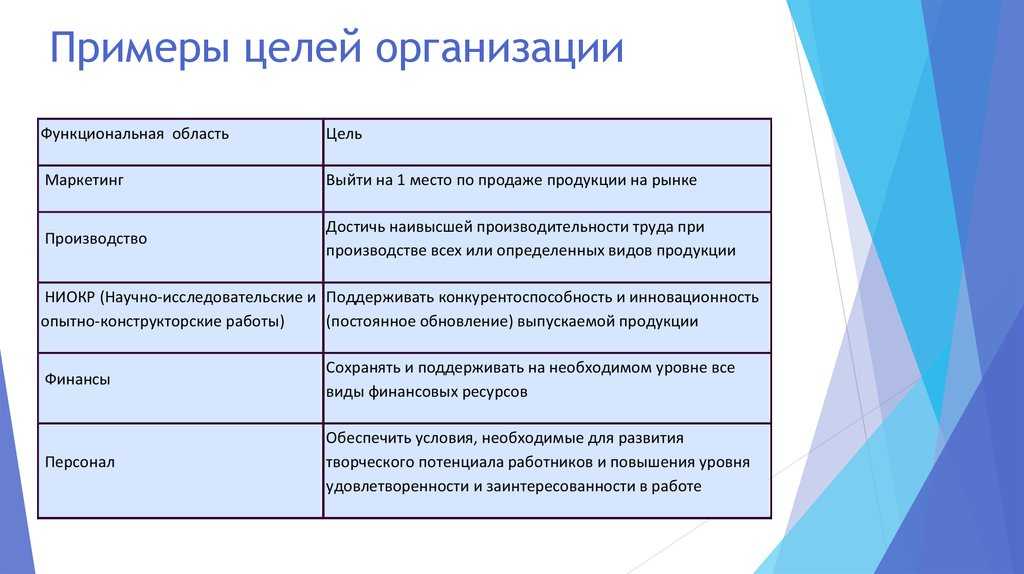 Примеры целей организации

| Функциональная область | Цель |
|---|---|
| Маркетинг | Выйти на 1 место по продаже продукции на рынке |
| Производство | Достичь наивысшей производительности труда при производстве всех или определенных видов продукции |
| НИОКР (Научно-исследовательские и опытно-конструкторские работы) | Поддерживать конкурентоспособность и инновационность (постоянное обновление) выпускаемой продукции |
| Финансы | Сохранять и поддерживать на необходимом уровне все виды финансовых ресурсов |
| Персонал | Обеспечить условия, необходимые для развития творческого потенциала работников и повышения уровня удовлетворенности и заинтересованности в работе |